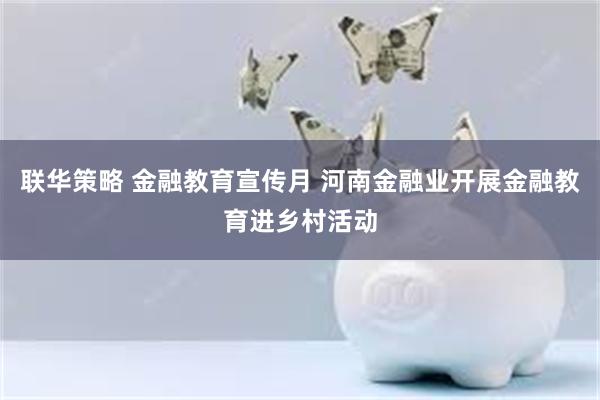 联华策略 金融教育宣传月 河南金融业开展金融教育进乡村活动